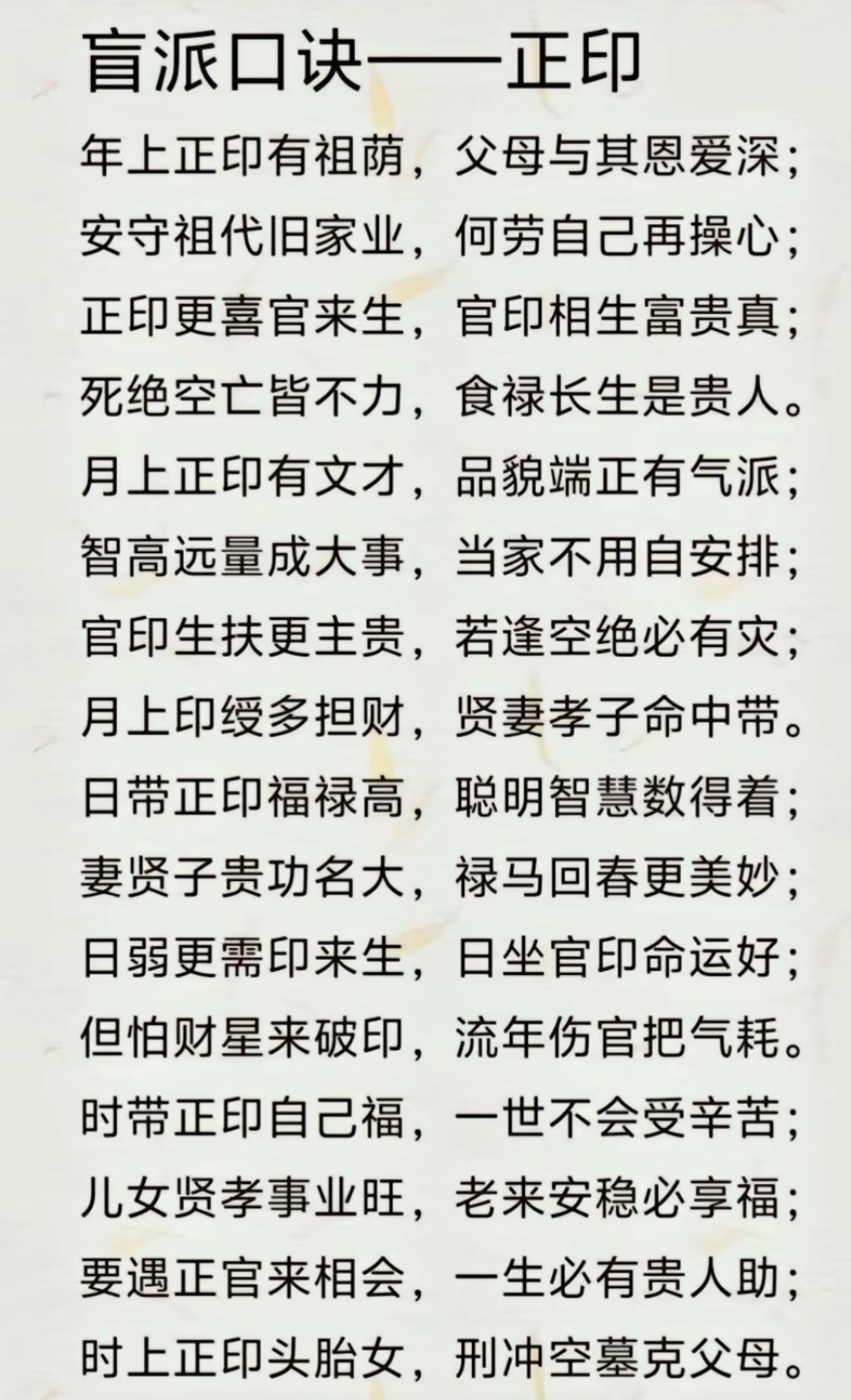 盲派口诀——正印

年上正印有祖荫，父母与其恩爱深；
安守祖代旧家业，何劳自己再操心；
正印更喜官来生，官印相生富贵真；
死绝空亡皆不力，食禄长生是贵人。
月上正印有文才，品貌端正有气派；
智高远量成大事，当家不用自安排；
官印生扶更主贵，若逢空绝必有灾；
月上印绶多担财，贤妻孝子命中带。
日带正印福禄高，聪明智慧数得着；
妻贤子贵功名大，禄马回春更美妙；
日弱更需印来生，日坐官印命运好；
但怕财星来破印，流年伤官把气耗。
时带正印自己福，一世不会受辛苦；
儿女贤孝事业旺，老来安稳必享福；
要遇正官来相会，一生必有贵人助；
时上正印头胎女，刑冲空墓克父母。